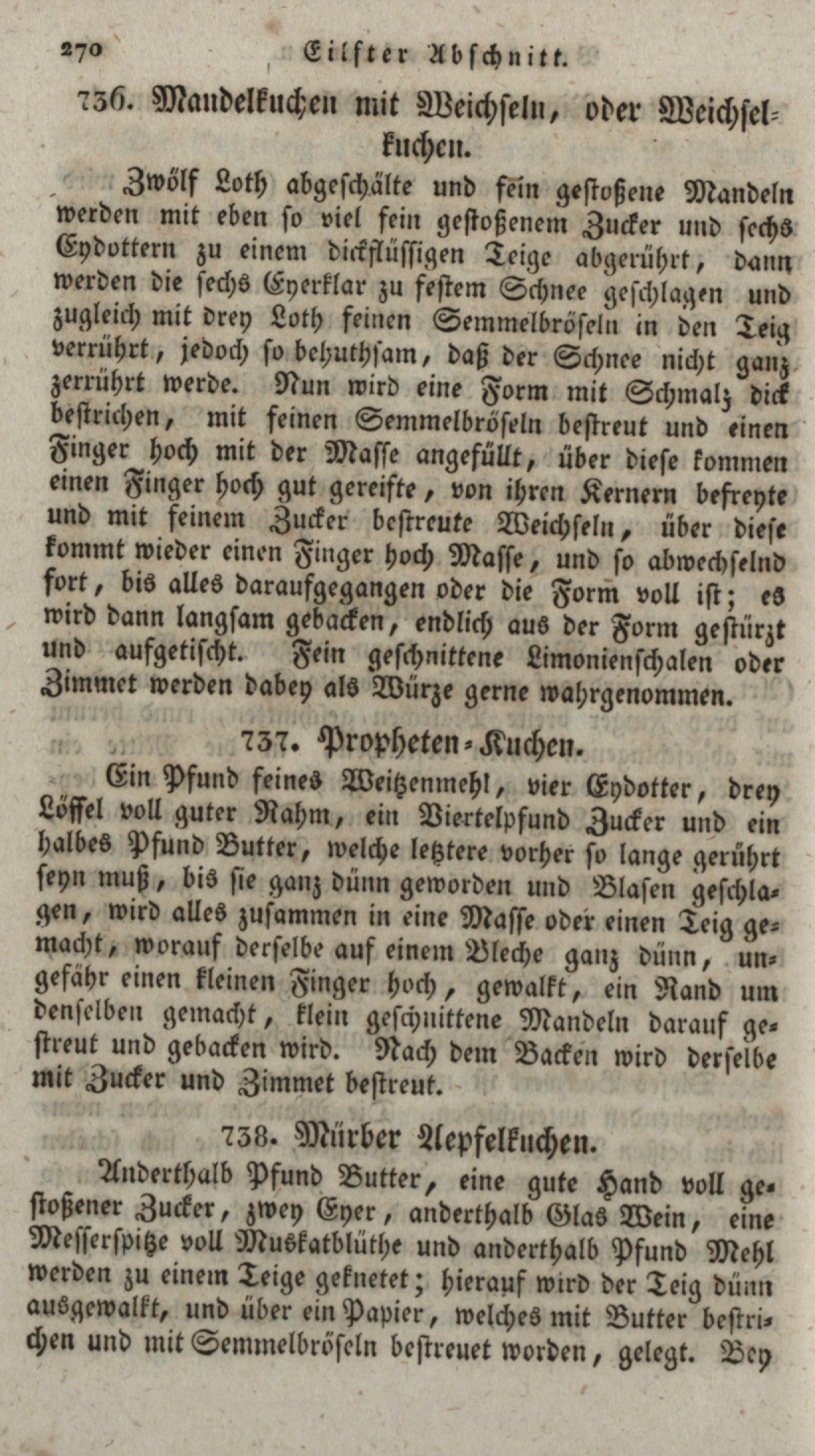 270 Eilfter Abschnitt.

736. Mandelkuchen mit Weichseln, oder Weichselkuchen.

Zwölf Loth abgeschälte und fein gestoßene Mandeln werden mit eben so viel fein gestoßenem Zucker und sechs Eydottern zu einem dickflüssigen Teige abgerührt, dann werden die sechs Eyerklar zu festem Schnee geschlagen und zugleich mit drey Loth feinen Semmelbröseln in den Teig verrührt, jedoch so behuthsam, daß der Schnee nicht ganz zerrührt werde. Nun wird eine Form mit Schmalz dick bestrichen, mit feinen Semmelbröseln bestreut und einen Finger hoch mit der Masse angefüllt, über diese kommen einen Finger hoch gut gereifte, von ihren Kernern befreyte und mit feinem Zucker bestreute Weichseln, über diese kommt wieder einen Finger hoch Masse, und so abwechselnd fort, bis alles daraufgegangen oder die Form voll ist; es wird dann langsam gebacken, endlich aus der Form gestürzt und aufgetischt. Fein geschnittene Limonienschalen oder Zimmet werden dabey als Würze gerne wahrgenommen.

737. Propheten-Kuchen.

Ein Pfund feines Weitzenmehl, vier Eydotter, drey Löffel voll guter Rahm, ein Viertelpfund Zucker und ein halbes Pfund Butter, welche letztere vorher so lange gerührt seyn muß, bis sie ganz dünn geworden und Blasen geschlagen, wird alles zusammen in eine Masse oder einen Teig gemacht, worauf derselbe auf einem Bleche ganz dünn, ungefähr einen kleinen Finger hoch, gewalkt, ein Rand um denselben gemacht, klein geschnittene Mandeln darauf gestreut und gebacken wird. Nach dem Backen wird derselbe mit Zucker und Zimmet bestreut.

738. Mürber Aepfelkuchen.

Anderthalb Pfund Butter, eine gute Hand voll gestoßener Zucker, zwey Eyer, anderthalb Glas Wein, eine Messerspitze voll Muskatblüthe und anderthalb Pfund Mehl werden zu einem Teige geknetet; hierauf wird der Teig dünn ausgewalkt, und über ein Papier, welches mit Butter bestrichen und mit Semmelbröseln bestreuet worden, gelegt. Bey